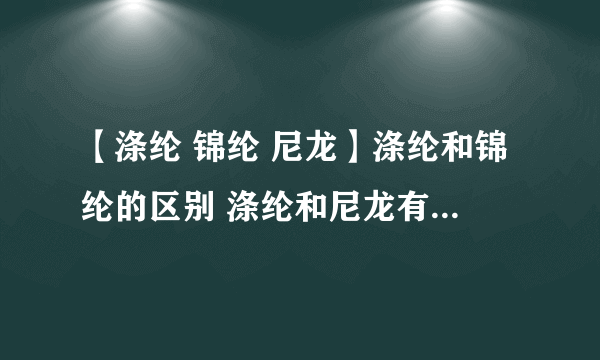 【涤纶 锦纶 尼龙】涤纶和锦纶的区别 涤纶和尼龙有...